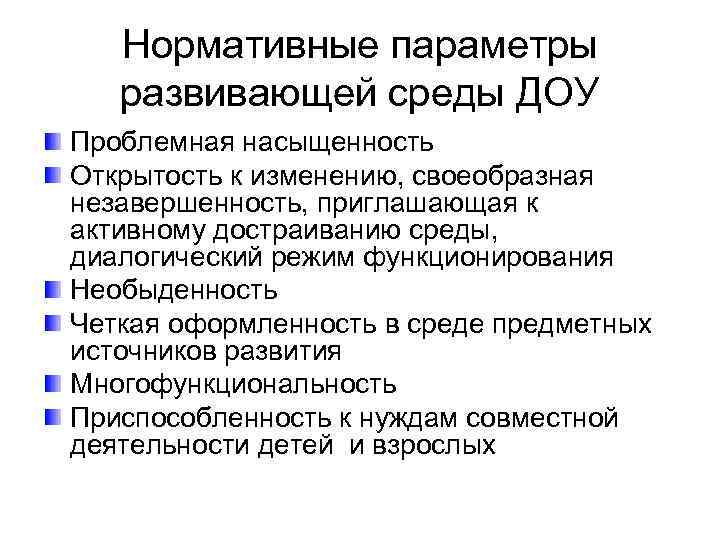 Нормативные параметры развивающей среды ДОУ

• Проблемная насыщенность
• Открытость к изменению, своеобразная незавершенность, приглашающая к активному достраиванию среды, диалогический режим функционирования
• Необыденность
• Четкая оформленность в среде предметных источников развития
• Многофункциональность
• Приспособленность к нуждам совместной деятельности детей и взрослых